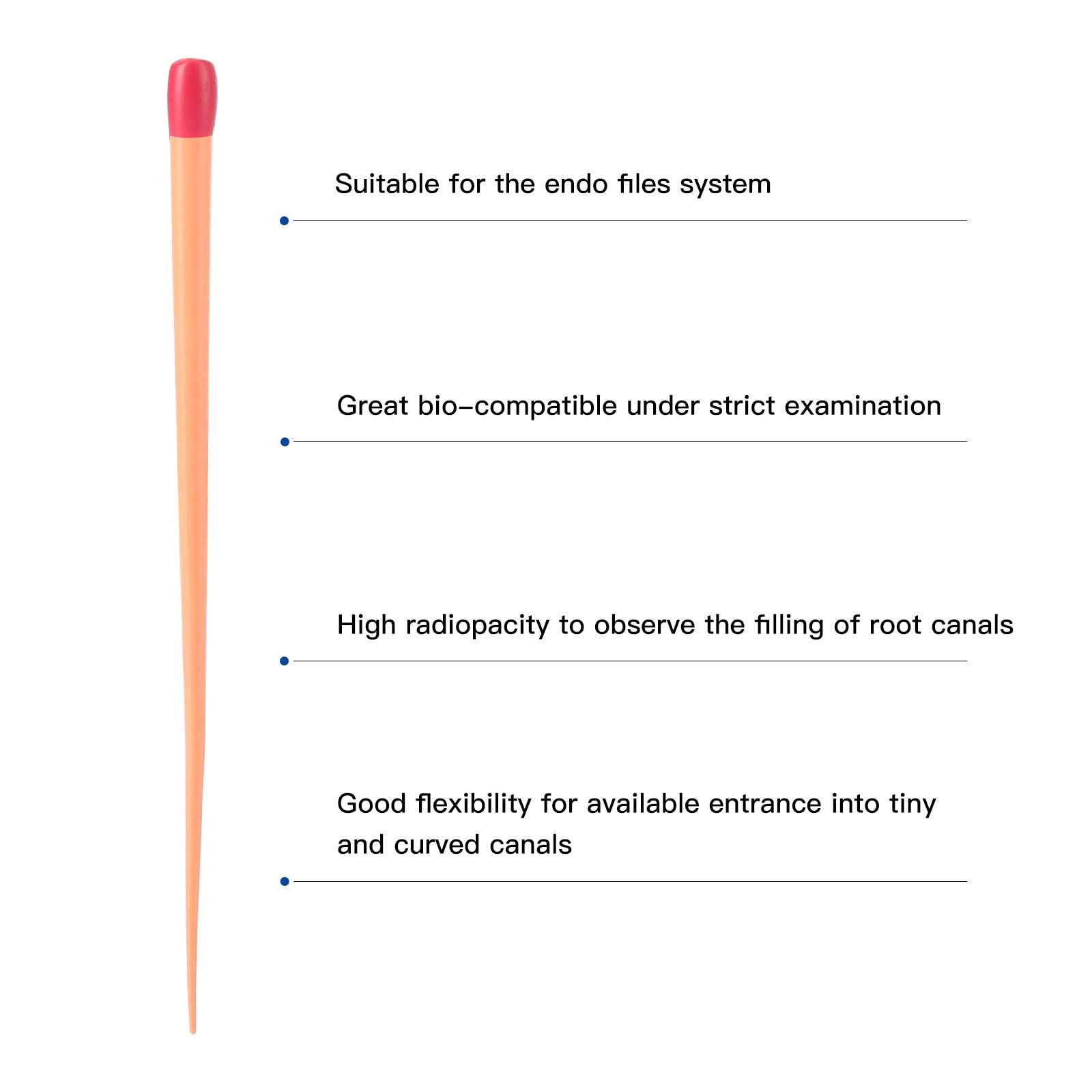 Suitable for the endo files system

Great bio-compatible under strict examination

High radiopacity to observe the filling of root canals

Good flexibility for available entrance into tiny and curved canals